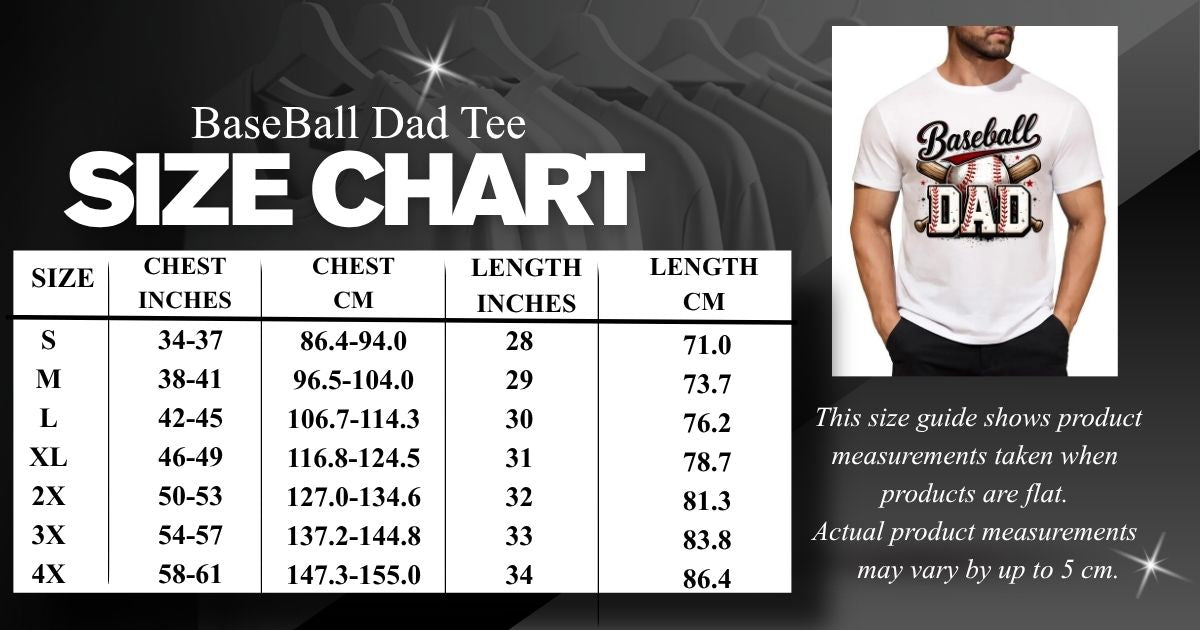 BaseBall Dad Tee
SIZE CHART

| SIZE | CHEST INCHES | CHEST CM | LENGTH INCHES | LENGTH CM |
|---|---|---|---|---|
| S | 34-37 | 86.4-94.0 | 28 | 71.0 |
| M | 38-41 | 96.5-104.0 | 29 | 73.7 |
| L | 42-45 | 106.7-114.3 | 30 | 76.2 |
| XL | 46-49 | 116.8-124.5 | 31 | 78.7 |
| 2X | 50-53 | 127.0-134.6 | 32 | 81.3 |
| 3X | 54-57 | 137.2-144.8 | 33 | 83.8 |
| 4X | 58-61 | 147.3-155.0 | 34 | 86.4 |

Baseball DAD

This size guide shows product measurements taken when products are flat. Actual product measurements may vary by up to 5 cm.